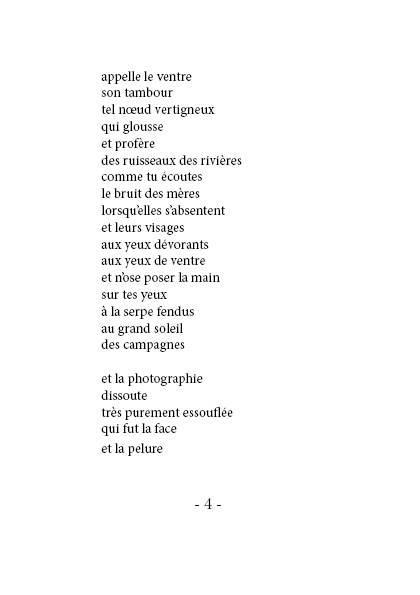 appelle le ventre
son tambour
tel nœud vertigneux
qui glousse
et profère
des ruisseaux des rivières
comme tu écoutes
le bruit des mères
lorsqu'elles s'absentent
et leurs visages
aux yeux dévorants
aux yeux de ventre
et n'ose poser la main
sur tes yeux
à la serpe fendus
au grand soleil
des campagnes

et la photographie
dissoute
très purement essouflée
qui fut la face
et la pelure

- 4 -